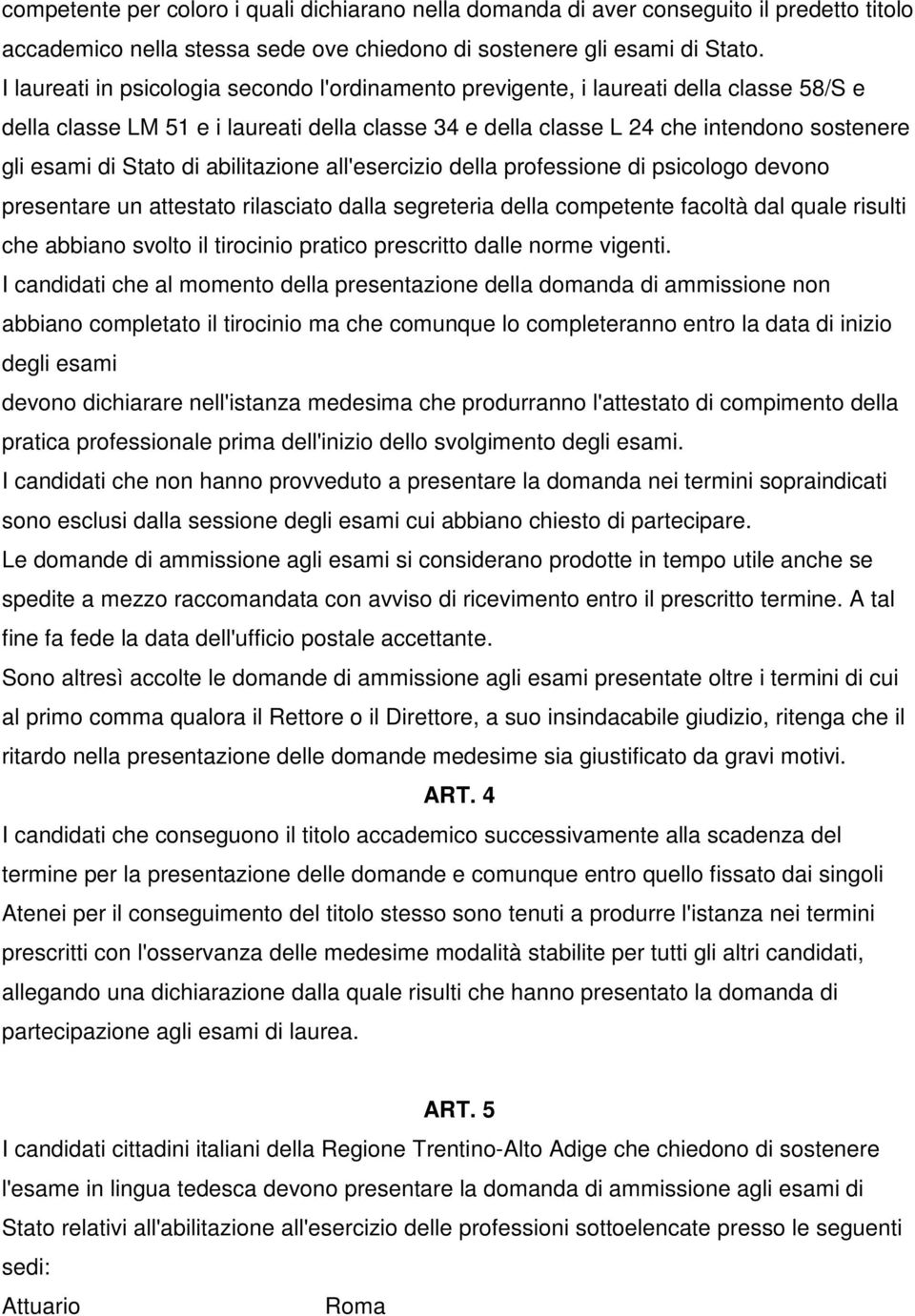 competente per coloro i quali dichiarano nella domanda di aver conseguito il predetto titolo accademico nella stessa sede ove chiedono di sostenere gli esami di Stato.
I laureati in psicologia secondo l'ordinamento previgente, i laureati della classe 58/S e della classe LM 51 e i laureati della classe 34 e della classe L 24 che intendono sostenere gli esami di Stato di abilitazione all'esercizio della professione di psicologo devono presentare un attestato rilasciato dalla segreteria della competente facoltà dal quale risulti che abbiano svolto il tirocinio pratico prescritto dalle norme vigenti.
I candidati che al momento della presentazione della domanda di ammissione non abbiano completato il tirocinio ma che comunque lo completeranno entro la data di inizio degli esami
devono dichiarare nell'istanza medesima che produrranno l'attestato di compimento della pratica professionale prima dell'inizio dello svolgimento degli esami.
I candidati che non hanno provveduto a presentare la domanda nei termini sopraindicati sono esclusi dalla sessione degli esami cui abbiano chiesto di partecipare.
Le domande di ammissione agli esami si considerano prodotte in tempo utile anche se spedite a mezzo raccomandata con avviso di ricevimento entro il prescritto termine. A tal fine fa fede la data dell'ufficio postale accettante.
Sono altresì accolte le domande di ammissione agli esami presentate oltre i termini di cui al primo comma qualora il Rettore o il Direttore, a suo insindacabile giudizio, ritenga che il ritardo nella presentazione delle domande medesime sia giustificato da gravi motivi.

ART. 4

I candidati che conseguono il titolo accademico successivamente alla scadenza del termine per la presentazione delle domande e comunque entro quello fissato dai singoli Atenei per il conseguimento del titolo stesso sono tenuti a produrre l'istanza nei termini prescritti con l'osservanza delle medesime modalità stabilite per tutti gli altri candidati, allegando una dichiarazione dalla quale risulti che hanno presentato la domanda di partecipazione agli esami di laurea.

ART. 5

I candidati cittadini italiani della Regione Trentino-Alto Adige che chiedono di sostenere l'esame in lingua tedesca devono presentare la domanda di ammissione agli esami di Stato relativi all'abilitazione all'esercizio delle professioni sottoelencate presso le seguenti sedi:
Attuario Roma